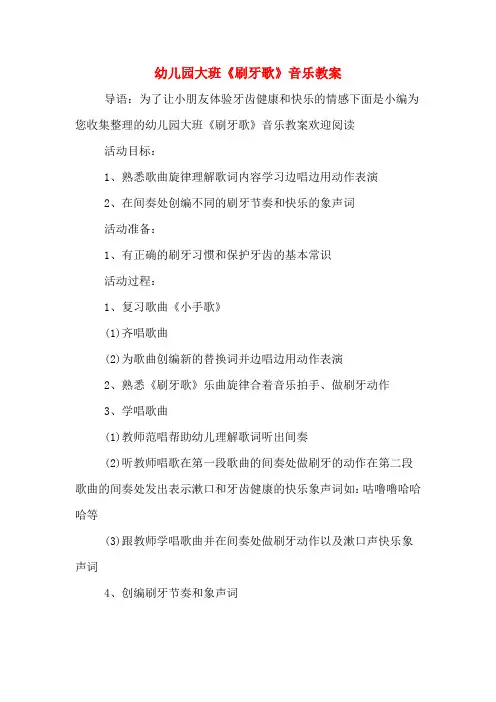 幼儿园大班《刷牙歌》音乐教案

导语：为了让小朋友体验牙齿健康和快乐的情感下面是小编为您收集整理的幼儿园大班《刷牙歌》音乐教案欢迎阅读

活动目标：

1、熟悉歌曲旋律理解歌词内容学习边唱边用动作表演

2、在间奏处创编不同的刷牙节奏和快乐的象声词

活动准备：

1、有正确的刷牙习惯和保护牙齿的基本常识

活动过程：

1、复习歌曲《小手歌》

(1)齐唱歌曲

(2)为歌曲创编新的替换词并边唱边用动作表演

2、熟悉《刷牙歌》乐曲旋律合着音乐拍手、做刷牙动作

3、学唱歌曲

(1)教师范唱帮助幼儿理解歌词听出间奏

(2)听教师唱歌在第一段歌曲的间奏处做刷牙的动作在第二段歌曲的间奏处发出表示漱口和牙齿健康的快乐象声词如：咕噜噜哈哈哈等

(3)跟教师学唱歌曲并在间奏处做刷牙动作以及漱口声快乐象声词

4、创编刷牙节奏和象声词